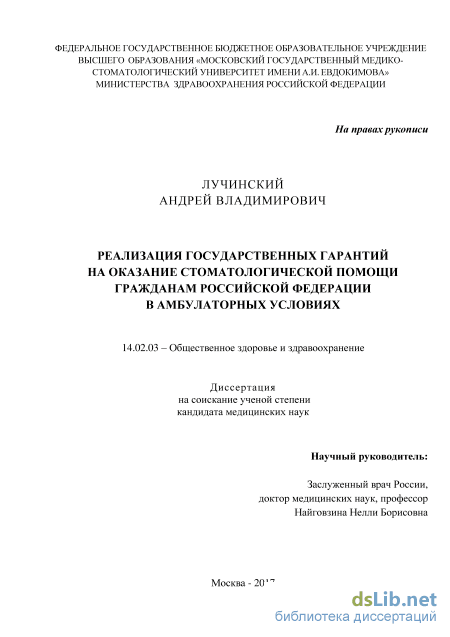 ФЕДЕРАЛЬНОЕ ГОСУДАРСТВЕННОЕ БЮДЖЕТНОЕ ОБРАЗОВАТЕЛЬНОЕ УЧРЕЖДЕНИЕ ВЫСШЕГО ОБРАЗОВАНИЯ «МОСКОВСКИЙ ГОСУДАРСТВЕННЫЙ МЕДИКО-СТОМАТОЛОГИЧЕСКИЙ УНИВЕРСИТЕТ ИМЕНИ А.И. ЕВДОКИМОВА» МИНИСТЕРСТВА ЗДРАВООХРАНЕНИЯ РОССИЙСКОЙ ФЕДЕРАЦИИ

На правах рукописи

ЛУЧИНСКИЙ
АНДРЕЙ ВЛАДИМИРОВИЧ

РЕАЛИЗАЦИЯ ГОСУДАРСТВЕННЫХ ГАРАНТИЙ НА ОКАЗАНИЕ СТОМАТОЛОГИЧЕСКОЙ ПОМОЩИ ГРАЖДАНАМ РОССИЙСКОЙ ФЕДЕРАЦИИ В АМБУЛАТОРНЫХ УСЛОВИЯХ

14.02.03 – Общественное здоровье и здравоохранение

Диссертация
на соискание ученой степени
кандидата медицинских наук

Научный руководитель:

Заслуженный врач России,
доктор медицинских наук, профессор
Найговзина Нелли Борисовна

Москва - 2017

dsLib.net
библиотека диссертаций